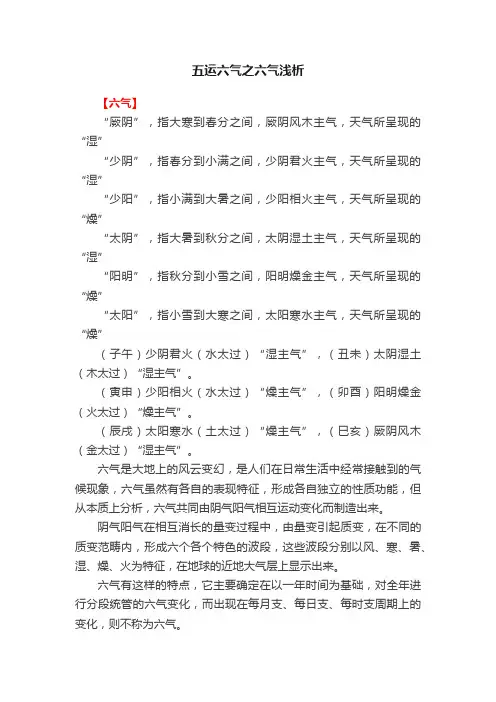 五运六气之六气浅析

【六气】

“厥阴”，指大寒到春分之间，厥阴风木主气，天气所呈现的“湿”

“少阴”，指春分到小满之间，少阴君火主气，天气所呈现的“湿”

“少阳”，指小满到大暑之间，少阳相火主气，天气所呈现的“燥”

“太阴”，指大暑到秋分之间，太阴湿土主气，天气所呈现的“湿”

“阳明”，指秋分到小雪之间，阳明燥金主气，天气所呈现的“燥”

“太阳”，指小雪到大寒之间，太阳寒水主气，天气所呈现的“燥”

（子午）少阴君火（水太过）“湿主气”，（丑未）太阴湿土（木太过）“湿主气”。

（寅申）少阳相火（水太过）“燥主气”，（卯酉）阳明燥金（火太过）“燥主气”。

（辰戌）太阳寒水（土太过）“燥主气”，（巳亥）厥阴风木（金太过）“湿主气”。

六气是大地上的风云变幻，是人们在日常生活中经常接触到的气候现象，六气虽然有各自的表现特征，形成各自独立的性质功能，但从本质上分析，六气共同由阴气阳气相互运动变化而制造出来。

阴气阳气在相互消长的量变过程中，由量变引起质变，在不同的质变范畴内，形成六个各个特色的波段，这些波段分别以风、寒、暑、湿、燥、火为特征，在地球的近地大气层上显示出来。

六气有这样的特点，它主要确定在以一年时间为基础，对全年进行分段统管的六气变化，而出现在每月支、每日支、每时支周期上的变化，则不称为六气。